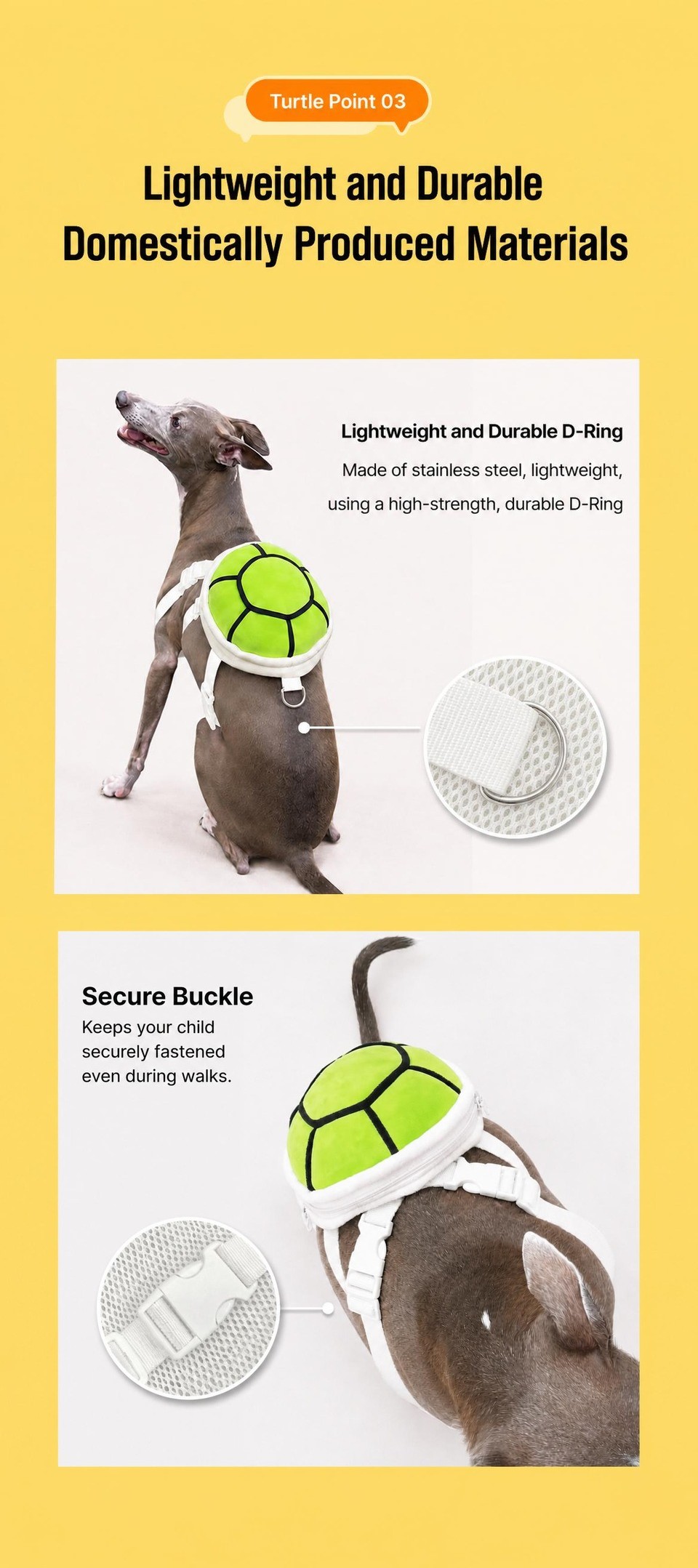 Turtle Point 03

Lightweight and Durable
Domestically Produced Materials

Lightweight and Durable D-Ring

Made of stainless steel, lightweight, using a high-strength, durable D-Ring

Secure Buckle

Keeps your child securely fastened even during walks.